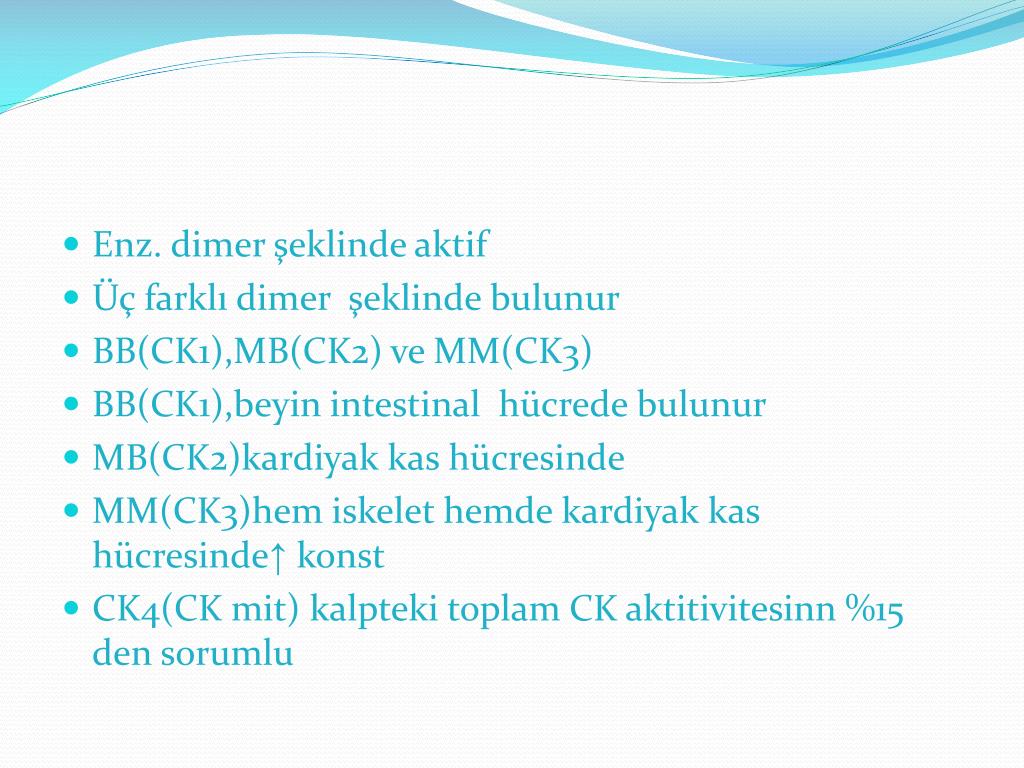 - Enz. dimer şeklinde aktif
- Üç farklı dimer şeklinde bulunur
- BB(CK1),MB(CK2) ve MM(CK3)
- BB(CK1),beyin intestinal hücrede bulunur
- MB(CK2)kardiyak kas hücresinde
- MM(CK3)hem iskelet hemde kardiyak kas hücresinde↑ konst
- CK4(CK mit) kalpteki toplam CK aktitivitesinn %15 den sorumlu